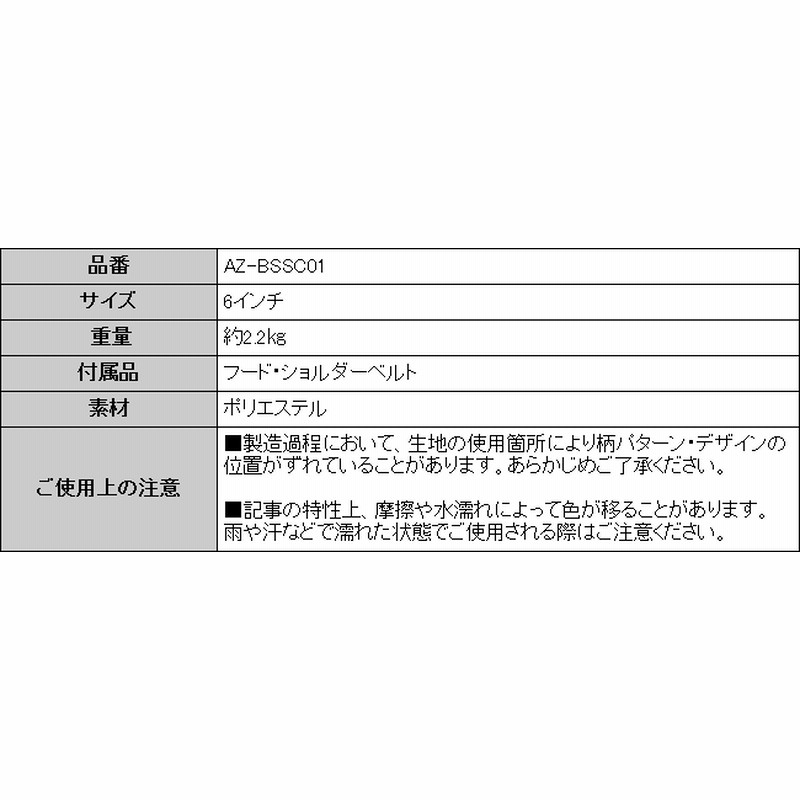 | 品番 | AZ-BSSC01 |
|---|---|
| サイズ | 6インチ |
| 重量 | 約2.2kg |
| 付属品 | フード・ショルダーベルト |
| 素材 | ポリエステル |
| ご使用上の注意 | ■製造過程において、生地の使用箇所により柄パターン・デザインの位置がずれていることがあります。あらかじめご了承ください。<br><br>■記事の特性上、摩擦や水濡れによって色が移ることがあります。雨や汗などで濡れた状態でご使用される際はご注意ください。 |